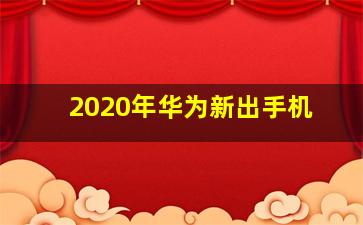 2020年华为新出手机